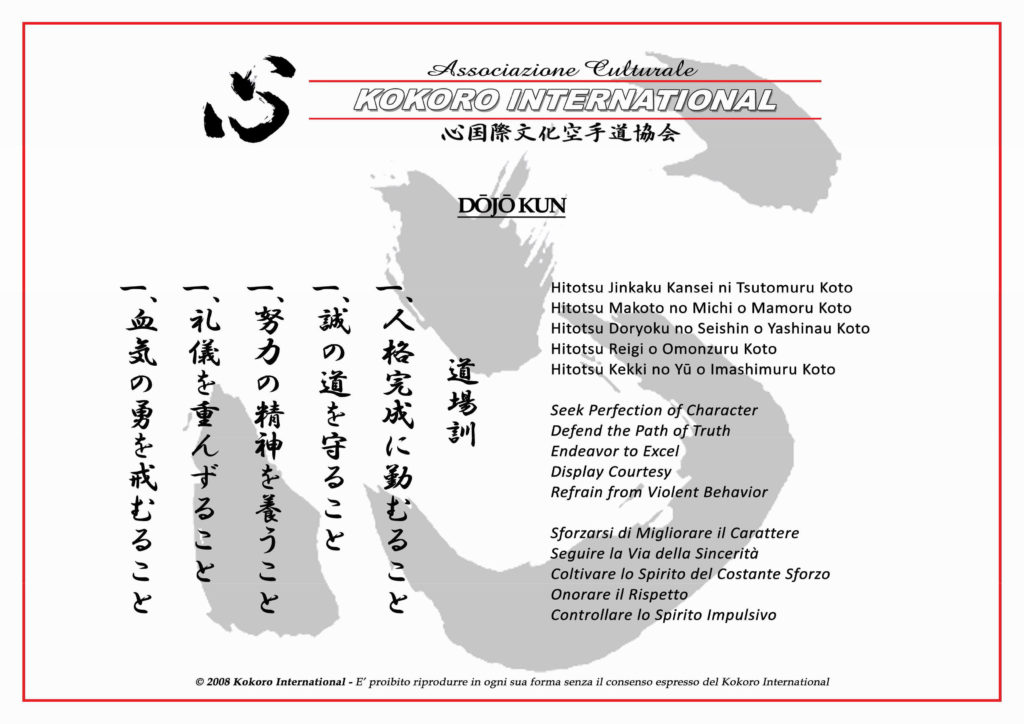 心

Associazione Culturale
KOKORO INTERNATIONAL
心国際文化空手道協会

DŌJŌ KUN

道場訓

一、人格完成に勤むること
一、誠の道を守ること
一、努力の精神を養うこと
一、礼儀を重んずること
一、血気の勇を戒むること

Hitotsu Jinkaku Kansei ni Tsutomuru Koto
Hitotsu Makoto no Michi o Mamoru Koto
Hitotsu Doryoku no Seishin o Yashinau Koto
Hitotsu Reigi o Omonzuru Koto
Hitotsu Kekki no Yū o Imashimuru Koto

Seek Perfection of Character
Defend the Path of Truth
Endeavor to Excel
Display Courtesy
Refrain from Violent Behavior

Sforzarsi di Migliorare il Carattere
Seguire la Via della Sincerità
Coltivare lo Spirito del Costante Sforzo
Onorare il Rispetto
Controllare lo Spirito Impulsivo

© 2008 Kokoro International - E' proibito riprodurre in ogni sua forma senza il consenso espresso del Kokoro International